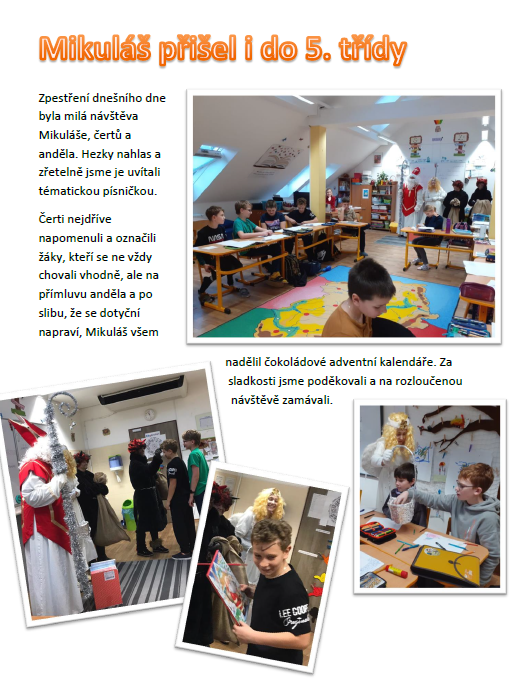 Mikuláš přišel i do 5. třídy

Zpestření dnešního dne byla milá návštěva Mikuláše, čertů a anděla. Hezky nahlas a zřetelně jsme je uvítali tématickou písničkou.

Čerti nejdříve napomenuli a označili žáky, kteří se ne vždy chovali vhodně, ale na přímluvu anděla a po slibu, že se dotyční napraví, Mikuláš všem nadělil čokoládové adventní kalendáře. Za sladkosti jsme poděkovali a na rozloučenou návštěvě zamávali.